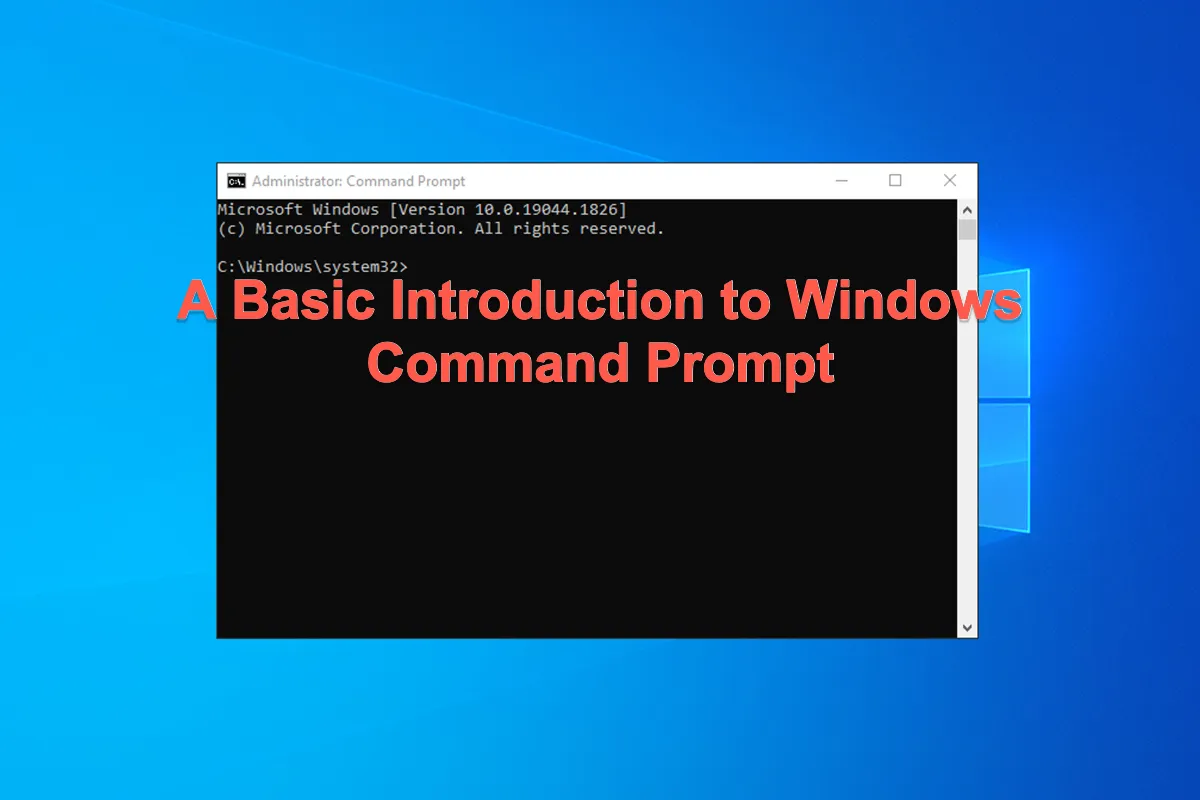 Administrator: Command Prompt

Microsoft Windows [Version 10.0.19044.1826]
(c) Microsoft Corporation. All rights reserved.

C:\Windows\system32>

A Basic Introduction to Windows Command Prompt